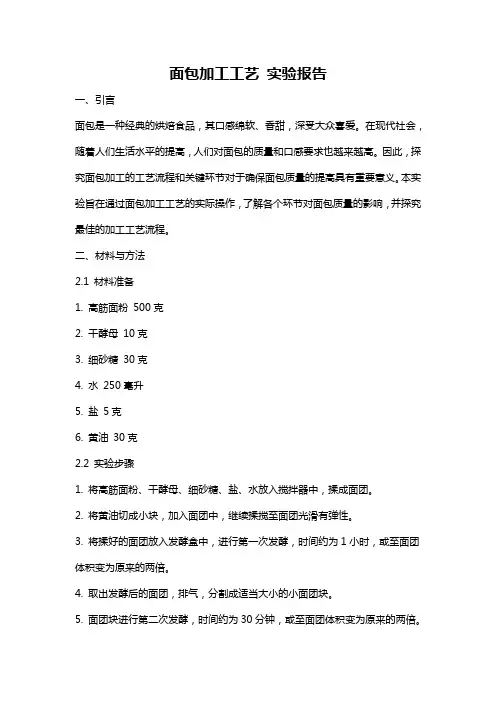 面包加工工艺 实验报告

一、引言

面包是一种经典的烘焙食品，其口感绵软、香甜，深受大众喜爱。在现代社会，随着人们生活水平的提高，人们对面包的质量和口感要求也越来越高。因此，探究面包加工的工艺流程和关键环节对于确保面包质量的提高具有重要意义。本实验旨在通过面包加工工艺的实际操作，了解各个环节对面包质量的影响，并探究最佳的加工工艺流程。

二、材料与方法

2.1 材料准备

1. 高筋面粉 500 克

2. 干酵母 10 克

3. 细砂糖 30 克

4. 水 250 毫升

5. 盐 5 克

6. 黄油 30 克

2.2 实验步骤

1. 将高筋面粉、干酵母、细砂糖、盐、水放入搅拌器中，揉成面团。

2. 将黄油切成小块，加入面团中，继续揉搅至面团光滑有弹性。

3. 将揉好的面团放入发酵盒中，进行第一次发酵，时间约为 1 小时，或至面团体积变为原来的两倍。

4. 取出发酵后的面团，排气，分割成适当大小的小面团块。

5. 面团块进行第二次发酵，时间约为 30 分钟，或至面团体积变为原来的两倍。